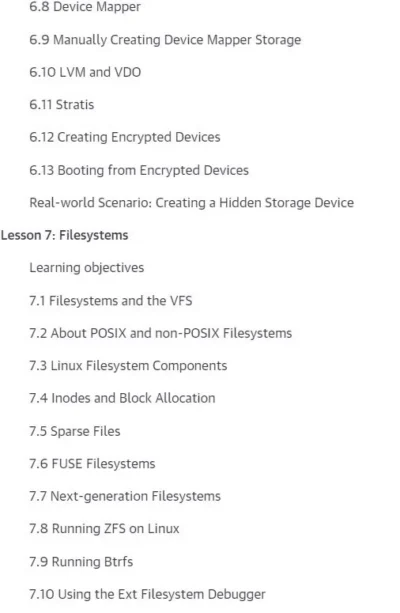 6.8 Device Mapper

6.9 Manually Creating Device Mapper Storage

6.10 LVM and VDO

6.11 Stratis

6.12 Creating Encrypted Devices

6.13 Booting from Encrypted Devices

Real-world Scenario: Creating a Hidden Storage Device

Lesson 7: Filesystems

Learning objectives

7.1 Filesystems and the VFS

7.2 About POSIX and non-POSIX Filesystems

7.3 Linux Filesystem Components

7.4 Inodes and Block Allocation

7.5 Sparse Files

7.6 FUSE Filesystems

7.7 Next-generation Filesystems

7.8 Running ZFS on Linux

7.9 Running Btrfs

7.10 Using the Ext Filesystem Debugger